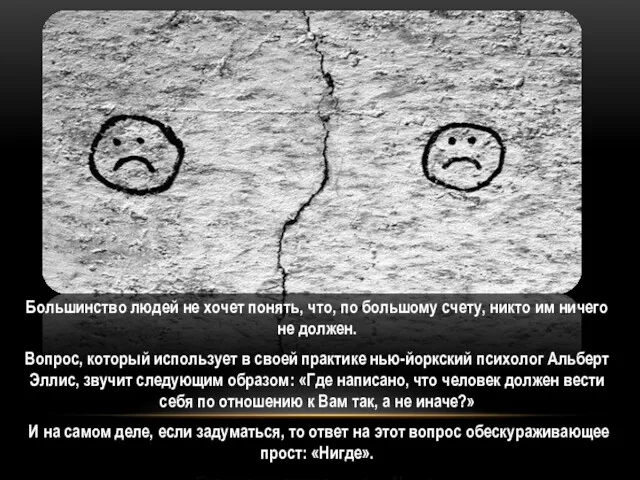 Большинство людей не хочет понять, что, по большому счету, никто им ничего не должен.

Вопрос, который использует в своей практике нью-йоркский психолог Альберт Эллис, звучит следующим образом: «Где написано, что человек должен вести себя по отношению к Вам так, а не иначе?»

И на самом деле, если задуматься, то ответ на этот вопрос обескураживающее прост: «Нигде».